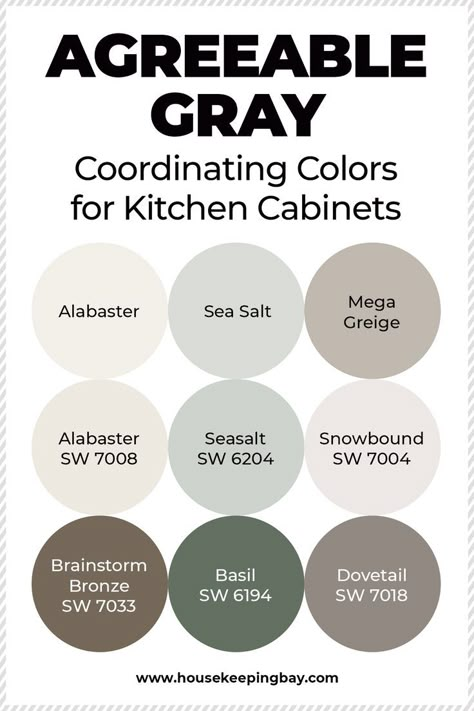 AGREEABLE GRAY

Coordinating Colors for Kitchen Cabinets

Alabaster

Sea Salt

Mega Greige

Alabaster SW 7008

Seasalt SW 6204

Snowbound SW 7004

Brainstorm Bronze SW 7033

Basil SW 6194

Dovetail SW 7018

www.housekeepingbay.com